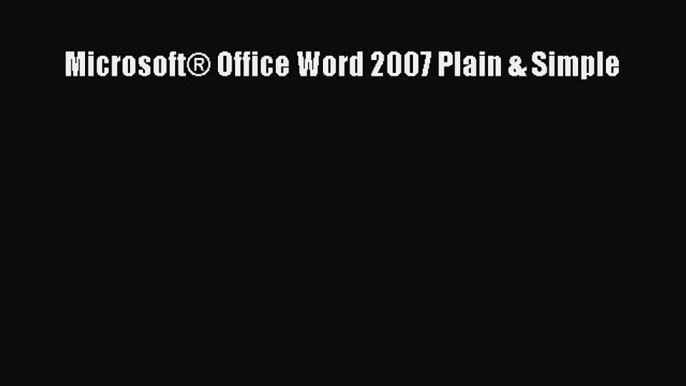 Microsoft® Office Word 2007 Plain & Simple